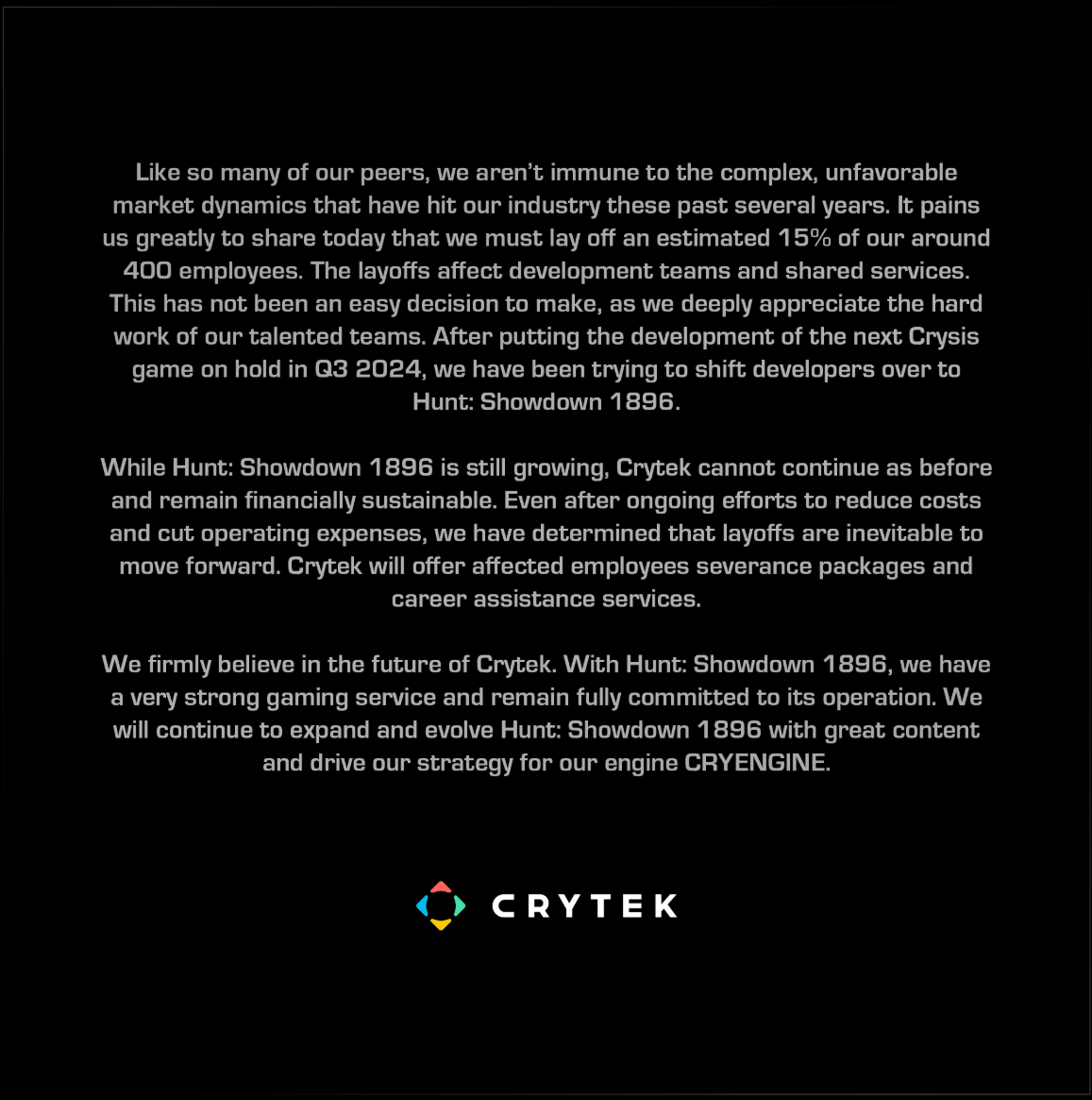 Like so many of our peers, we aren't immune to the complex, unfavorable market dynamics that have hit our industry these past several years. It pains us greatly to share today that we must lay off an estimated 15% of our around 400 employees. The layoffs affect development teams and shared services. This has not been an easy decision to make, as we deeply appreciate the hard work of our talented teams. After putting the development of the next Crysis game on hold in Q3 2024, we have been trying to shift developers over to Hunt: Showdown 1896.

While Hunt: Showdown 1896 is still growing, Crytek cannot continue as before and remain financially sustainable. Even after ongoing efforts to reduce costs and cut operating expenses, we have determined that layoffs are inevitable to move forward. Crytek will offer affected employees severance packages and career assistance services.

We firmly believe in the future of Crytek. With Hunt: Showdown 1896, we have a very strong gaming service and remain fully committed to its operation. We will continue to expand and evolve Hunt: Showdown 1896 with great content and drive our strategy for our engine CRYENGINE.

CRYTEK